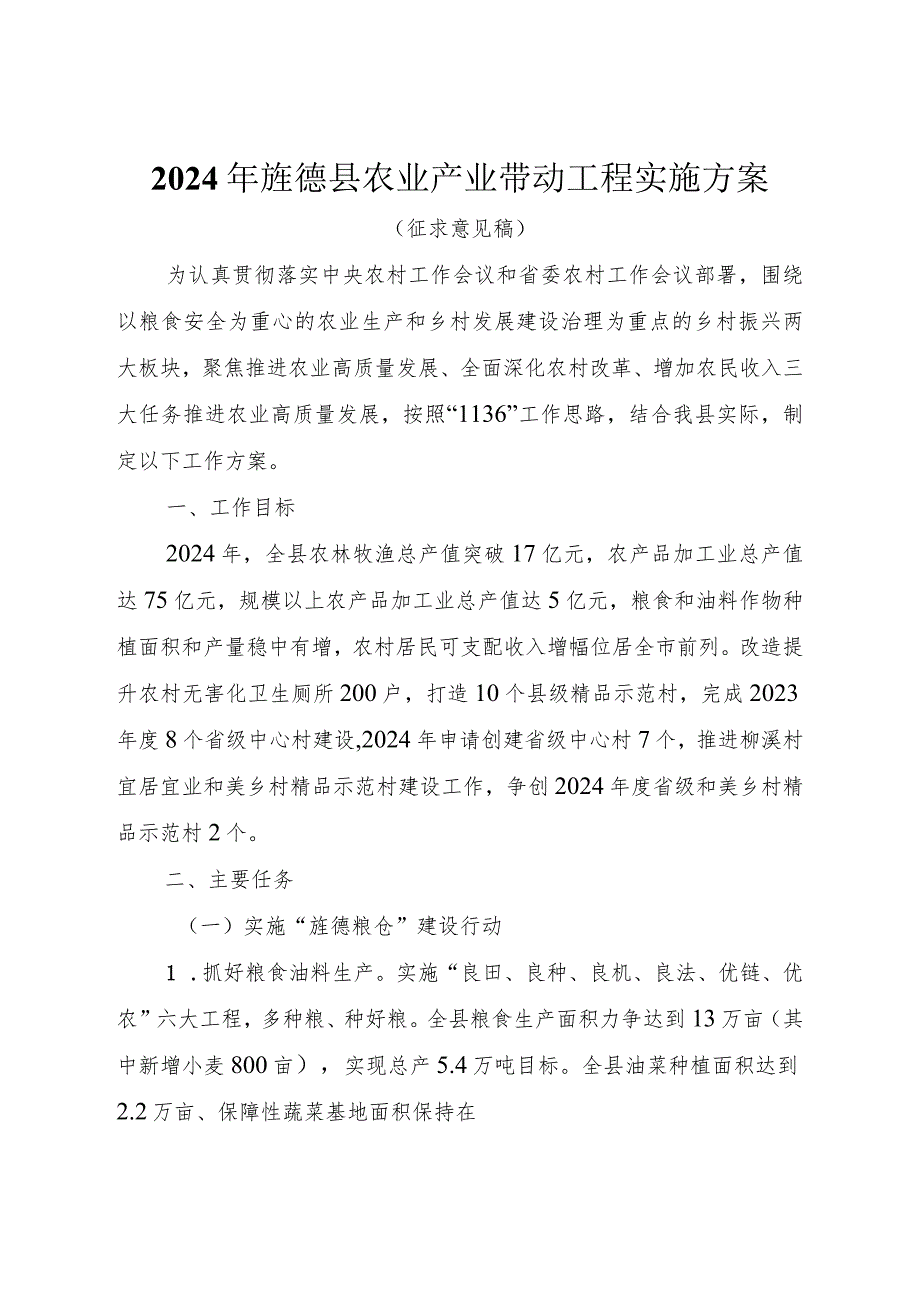 2024年旌德县农业产业带动工程实施方案

（征求意见稿）

为认真贯彻落实中央农村工作会议和省委农村工作会议部署，围绕以粮食安全为重心的农业生产和乡村发展建设治理为重点的乡村振兴两大板块，聚焦推进农业高质量发展、全面深化农村改革、增加农民收入三大任务推进农业高质量发展，按照“1136”工作思路，结合我县实际，制定以下工作方案。

一、工作目标

2024年，全县农林牧渔总产值突破17亿元，农产品加工业总产值达75亿元，规模以上农产品加工业总产值达5亿元，粮食和油料作物种植面积和产量稳中有增，农村居民可支配收入增幅位居全市前列。改造提升农村无害化卫生厕所200户，打造10个县级精品示范村，完成2023年度8个省级中心村建设,2024年申请创建省级中心村7个，推进柳溪村宜居宜业和美乡村精品示范村建设工作，争创2024年度省级和美乡村精品示范村2个。

二、主要任务

（一）实施“旌德粮仓”建设行动

1．抓好粮食油料生产。实施“良田、良种、良机、良法、优链、优农”六大工程，多种粮、种好粮。全县粮食生产面积力争达到13万亩（其中新增小麦800亩），实现总产5.4万吨目标。全县油菜种植面积达到2.2万亩、保障性蔬菜基地面积保持在